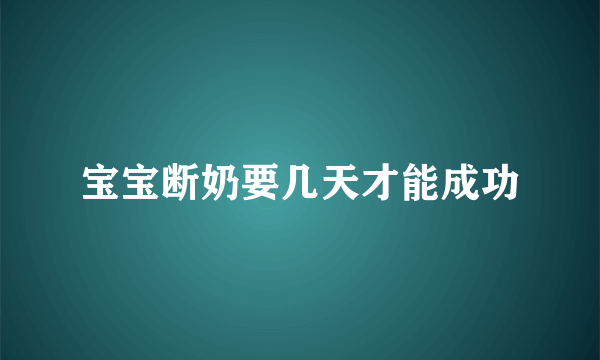 宝宝断奶要几天才能成功